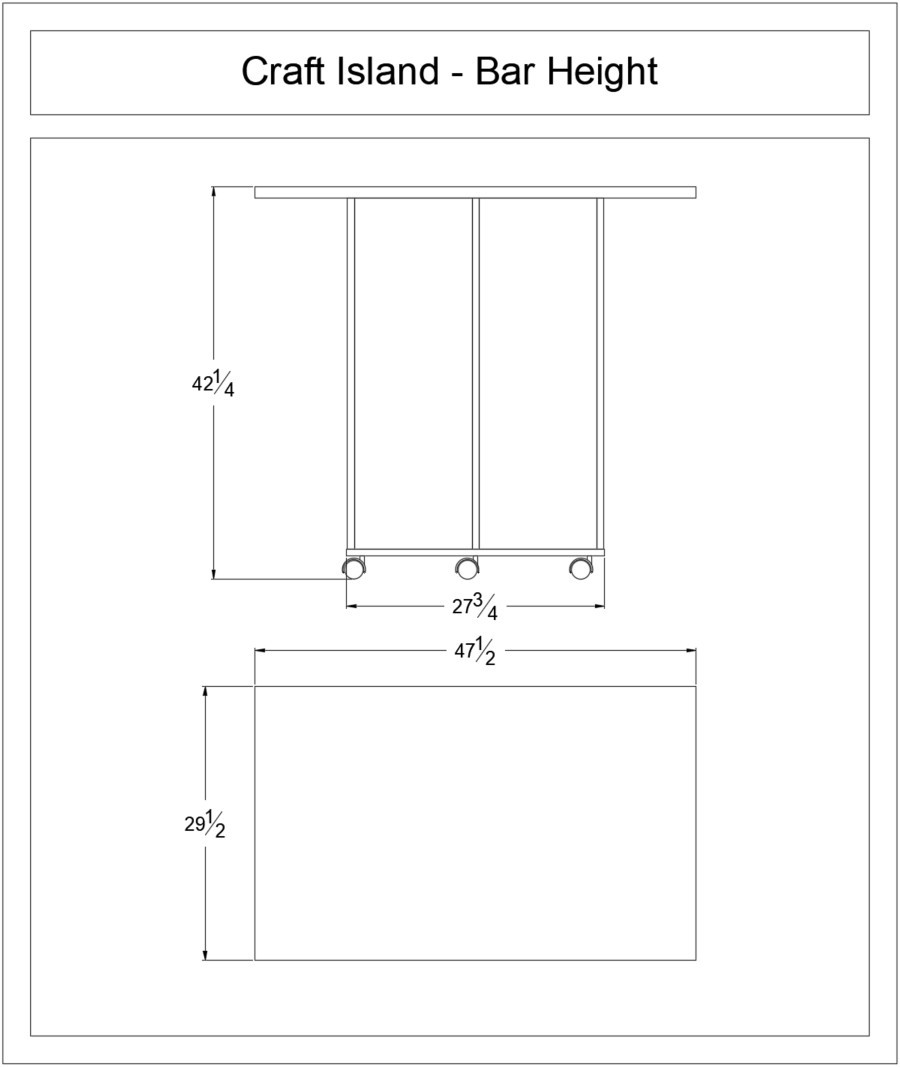 Craft Island - Bar Height

$42\frac{1}{4}$

$27\frac{3}{4}$

$47\frac{1}{2}$

$29\frac{1}{2}$